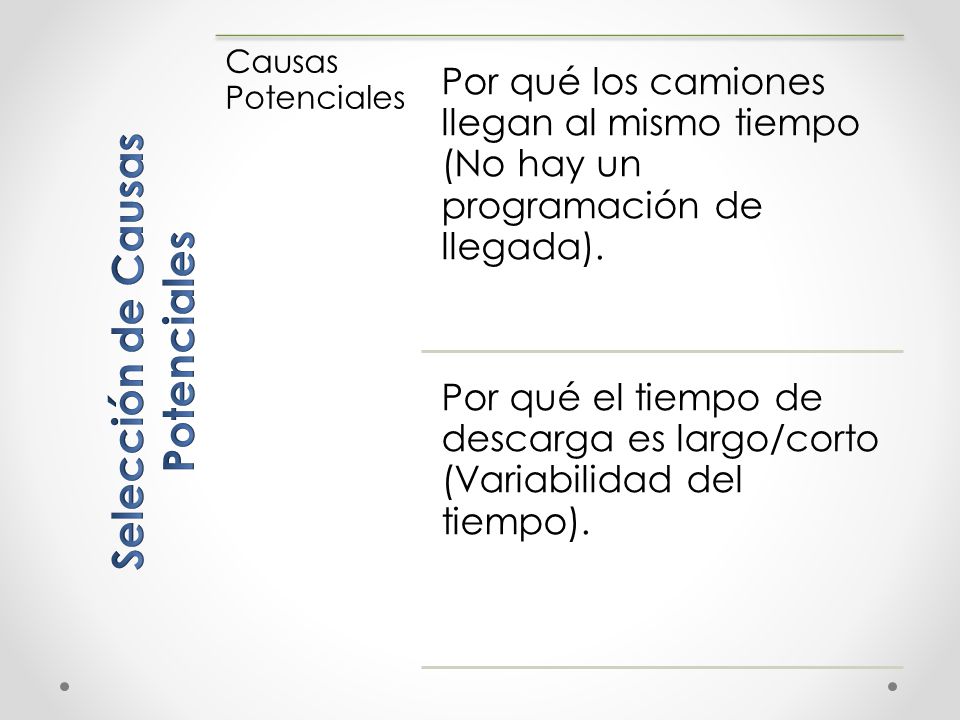 Selección de Causas Potenciales

Causas Potenciales

Por qué los camiones llegan al mismo tiempo (No hay un programación de llegada).

Por qué el tiempo de descarga es largo/corto (Variabilidad del tiempo).